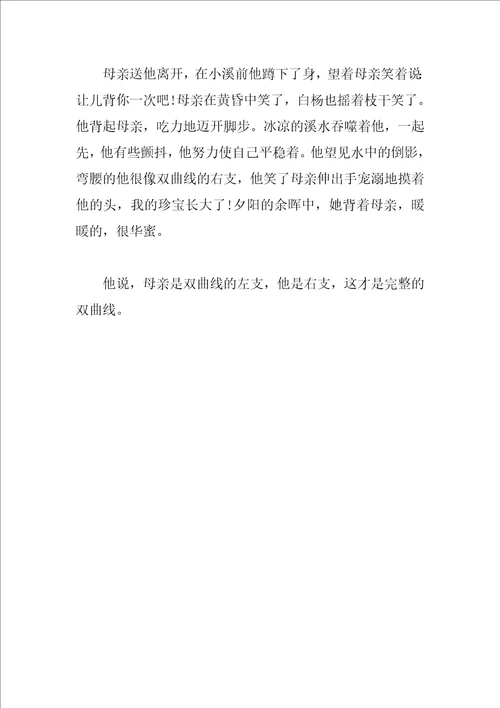 母亲送他离开，在小溪前他蹲下了身，望着母亲笑着说让儿背你一次吧！母亲在黄昏中笑了，白杨也摇着枝干笑了。他背起母亲，吃力地迈开脚步。冰凉的溪水吞噬着他，一起先，他有些颤抖，他努力使自己平稳着。他望见水中的倒影，弯腰的他很像双曲线的右支，他笑了母亲伸出手宠溺地摸着他的头，我的珍宝长大了！夕阳的余晖中，她背着母亲，暖暖的，很华蜜。

他说，母亲是双曲线的左支，他是右支，这才是完整的双曲线。